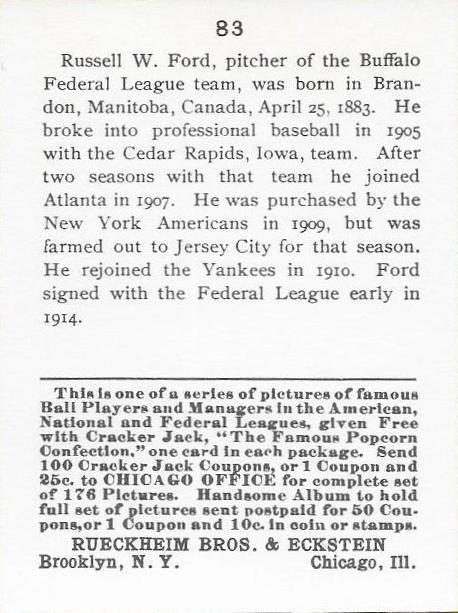 83

Russell W. Ford, pitcher of the Buffalo Federal League team, was born in Brandon, Manitoba, Canada, April 25, 1883. He broke into professional baseball in 1905 with the Cedar Rapids, Iowa, team. After two seasons with that team he joined Atlanta in 1907. He was purchased by the New York Americans in 1909, but was farmed out to Jersey City for that season. He rejoined the Yankees in 1910. Ford signed with the Federal League early in 1914.

This is one of a series of pictures of famous Ball Players and Managers in the American, National and Federal Leagues, given Free with Cracker Jack, "The Famous Popcorn Confection," one card in each package. Send 100 Cracker Jack Coupons, or 1 Coupon and 25c. to CHICAGO OFFICE for complete set of 176 Pictures. Handsome Album to hold full set of pictures sent postpaid for 50 Coupons, or 1 Coupon and 10c. in coin or stamps.

RUECKHEIM BROS. & ECKSTEIN
Brooklyn, N. Y. Chicago, Ill.